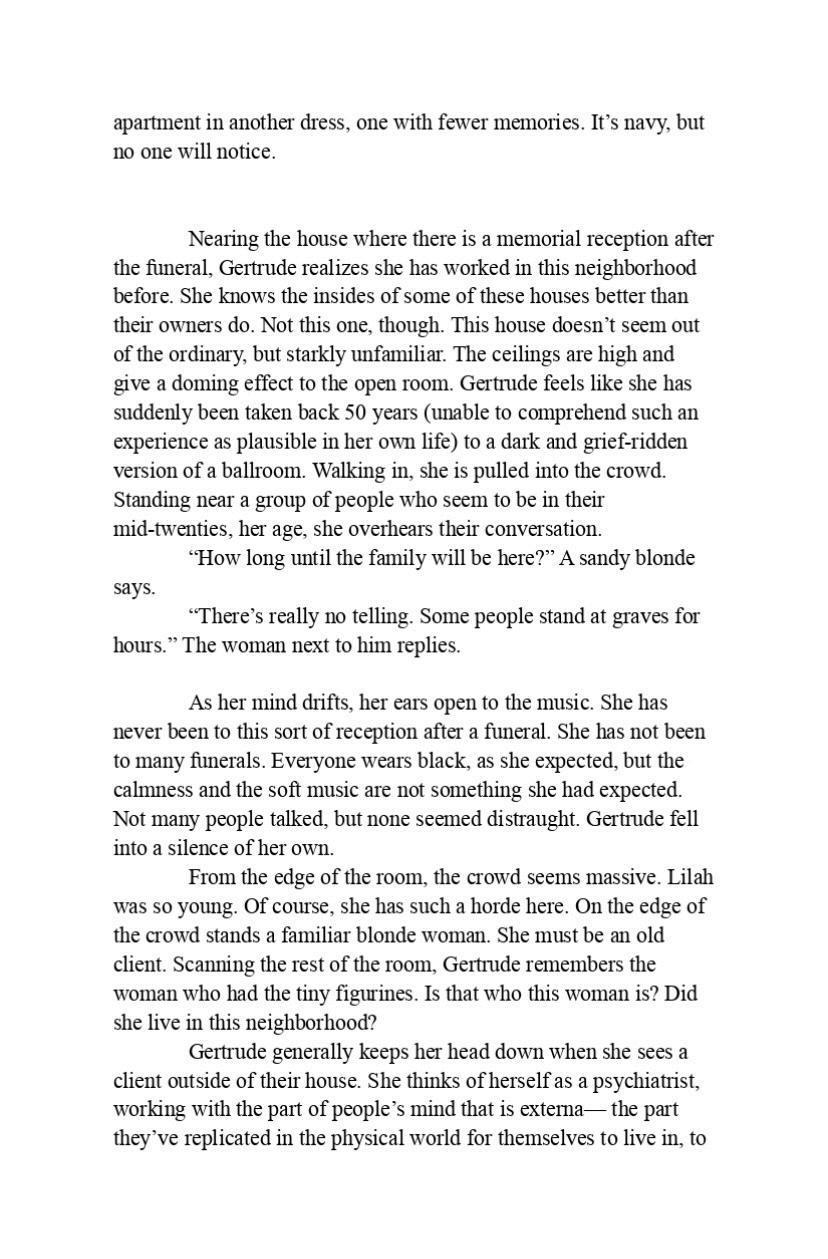 apartment in another dress, one with fewer memories. It’s navy, but no one will notice.

Nearing the house where there is a memorial reception after the funeral, Gertrude realizes she has worked in this neighborhood before. She knows the insides of some of these houses better than their owners do. Not this one, though. This house doesn’t seem out of the ordinary, but starkly unfamiliar. The ceilings are high and give a doming effect to the open room. Gertrude feels like she has suddenly been taken back 50 years (unable to comprehend such an experience as plausible in her own life) to a dark and grief-ridden version of a ballroom. Walking in, she is pulled into the crowd. Standing near a group of people who seem to be in their mid-twenties, her age, she overhears their conversation.

“How long until the family will be here?” A sandy blonde says.

“There’s really no telling. Some people stand at graves for hours.” The woman next to him replies.

As her mind drifts, her ears open to the music. She has never been to this sort of reception after a funeral. She has not been to many funerals. Everyone wears black, as she expected, but the calmness and the soft music are not something she had expected. Not many people talked, but none seemed distraught. Gertrude fell into a silence of her own.

From the edge of the room, the crowd seems massive. Lilah was so young. Of course, she has such a horde here. On the edge of the crowd stands a familiar blonde woman. She must be an old client. Scanning the rest of the room, Gertrude remembers the woman who had the tiny figurines. Is that who this woman is? Did she live in this neighborhood?

Gertrude generally keeps her head down when she sees a client outside of their house. She thinks of herself as a psychiatrist, working with the part of people’s mind that is externa— the part they’ve replicated in the physical world for themselves to live in, to